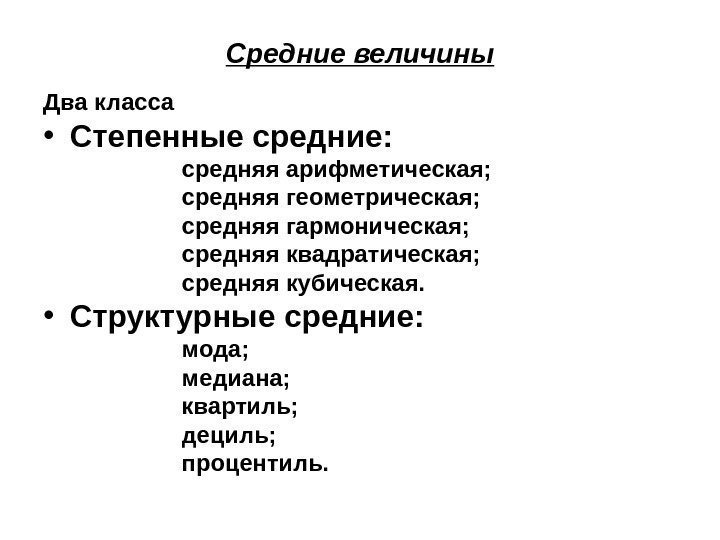 Средние величины

Два класса

• Степенные средние:
средняя арифметическая;
средняя геометрическая;
средняя гармоническая;
средняя квадратическая;
средняя кубическая.

• Структурные средние:
мода;
медиана;
квартиль;
дециль;
процентиль.